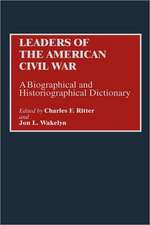 LEADERS OF THE AMERICAN CIVIL WAR

A Biographical and Historiographical Dictionary

Edited by Charles F. Ritter and Jon L. Wakelyn